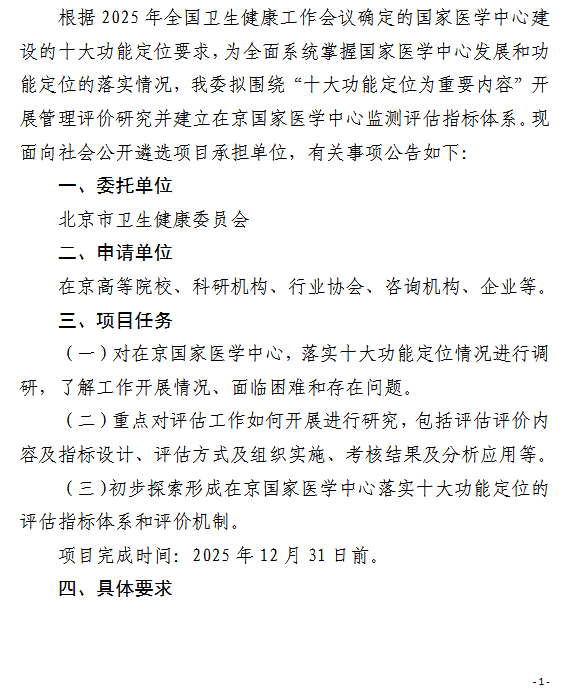 根据 2025 年全国卫生健康工作会议确定的国家医学中心建设的十大功能定位要求，为全面系统掌握国家医学中心发展和功能定位的落实情况，我委拟围绕“十大功能定位为重要内容”开展管理评价研究并建立在京国家医学中心监测评估指标体系。现面向社会公开遴选项目承担单位，有关事项公告如下：

一、委托单位

北京市卫生健康委员会

二、申请单位

在京高等院校、科研机构、行业协会、咨询机构、企业等。

三、项目任务

（一）对在京国家医学中心，落实十大功能定位情况进行调研，了解工作开展情况、面临困难和存在问题。

（二）重点对评估工作如何开展进行研究，包括评估评价内容及指标设计、评估方式及组织实施、考核结果及分析应用等。

（三）初步探索形成在京国家医学中心落实十大功能定位的评估指标体系和评价机制。

项目完成时间：2025 年 12 月 31 日前。

四、具体要求

-1-